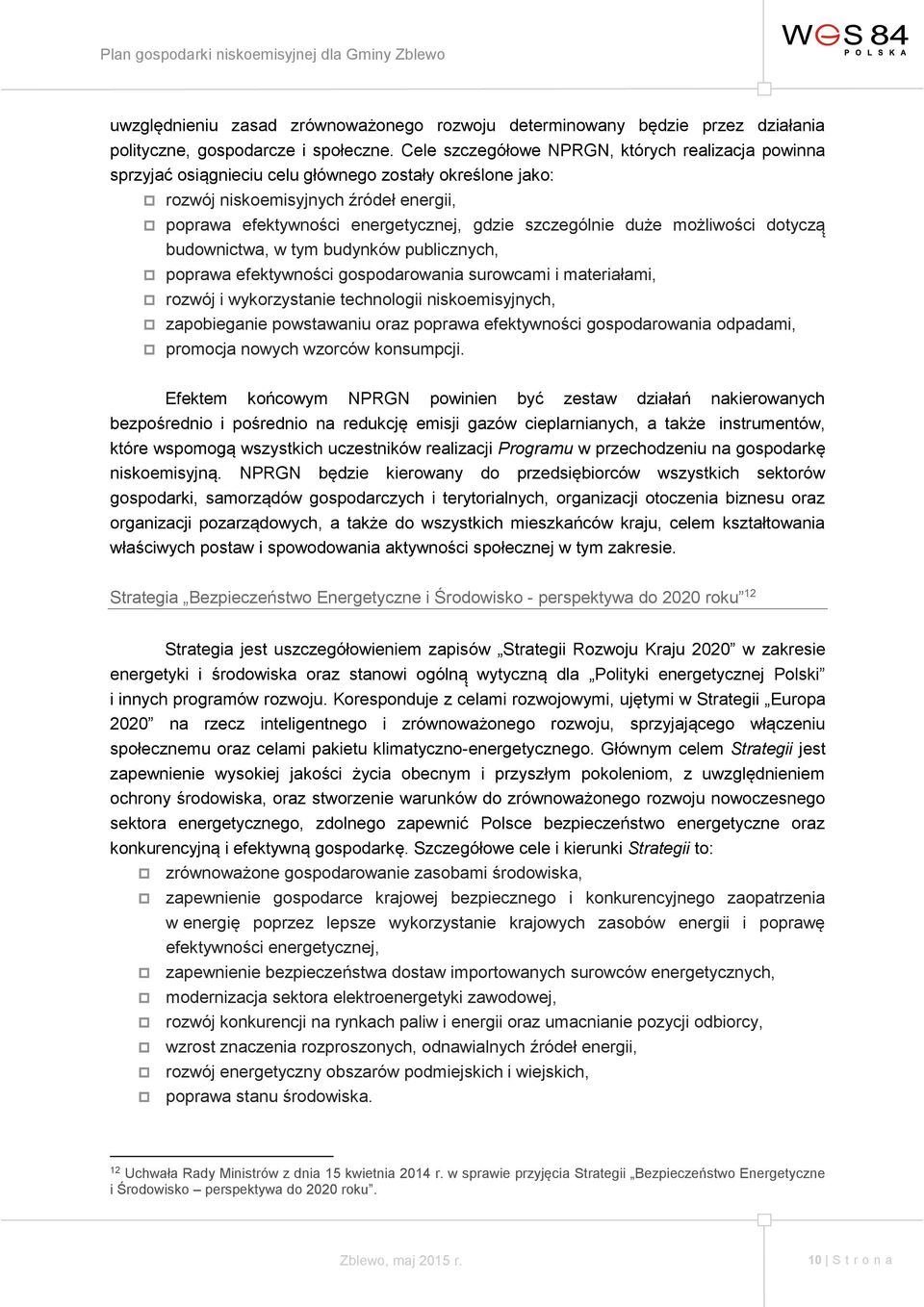 Plan gospodarki niskoemisyjnej dla Gminy Zblewo

WES 84 POLSKA

uwzględnieniu zasad zrównoważonego rozwoju determinowany będzie przez działania polityczne, gospodarcze i społeczne. Cele szczegółowe NPRGN, których realizacja powinna sprzyjać osiągnieciu celu głównego zostały określone jako:
rozwój niskoemisyjnych źródeł energii,
poprawa efektywności energetycznej, gdzie szczególnie duże możliwości dotyczą budownictwa, w tym budynków publicznych,
poprawa efektywności gospodarowania surowcami i materiałami,
rozwój i wykorzystanie technologii niskoemisyjnych,
zapobieganie powstawaniu oraz poprawa efektywności gospodarowania odpadami,
promocja nowych wzorców konsumpcji.

Efektem końcowym NPRGN powinien być zestaw działań nakierowanych bezpośrednio i pośrednio na redukcję emisji gazów cieplarnianych, a także instrumentów, które wspomogą wszystkich uczestników realizacji Programu w przechodzeniu na gospodarkę niskoemisyjną. NPRGN będzie kierowany do przedsiębiorców wszystkich sektorów gospodarki, samorządów gospodarczych i terytorialnych, organizacji otoczenia biznesu oraz organizacji pozarządowych, a także do wszystkich mieszkańców kraju, celem kształtowania właściwych postaw i spowodowania aktywności społecznej w tym zakresie.

Strategia „Bezpieczeństwo Energetyczne i Środowisko - perspektywa do 2020 roku”$^{12}$

Strategia jest uszczegółowieniem zapisów „Strategii Rozwoju Kraju 2020” w zakresie energetyki i środowiska oraz stanowi ogólną wytyczną dla „Polityki energetycznej Polski” i innych programów rozwoju. Koresponduje z celami rozwojowymi, ujętymi w Strategii „Europa 2020” na rzecz inteligentnego i zrównoważonego rozwoju, sprzyjającego włączeniu społecznemu oraz celami pakietu klimatyczno-energetycznego. Głównym celem Strategii jest zapewnienie wysokiej jakości życia obecnym i przyszłym pokoleniom, z uwzględnieniem ochrony środowiska, oraz stworzenie warunków do zrównoważonego rozwoju nowoczesnego sektora energetycznego, zdolnego zapewnić Polsce bezpieczeństwo energetyczne oraz konkurencyjną i efektywną gospodarkę. Szczegółowe cele i kierunki Strategii to:
zrównoważone gospodarowanie zasobami środowiska,
zapewnienie gospodarce krajowej bezpiecznego i konkurencyjnego zaopatrzenia w energię poprzez lepsze wykorzystanie krajowych zasobów energii i poprawę efektywności energetycznej,
zapewnienie bezpieczeństwa dostaw importowanych surowców energetycznych,
modernizacja sektora elektroenergetyki zawodowej,
rozwój konkurencji na rynkach paliw i energii oraz umacnianie pozycji odbiorcy,
wzrost znaczenia rozproszonych, odnawialnych źródeł energii,
rozwój energetyczny obszarów podmiejskich i wiejskich,
poprawa stanu środowiska.

$^{12}$ Uchwała Rady Ministrów z dnia 15 kwietnia 2014 r. w sprawie przyjęcia Strategii „Bezpieczeństwo Energetyczne i Środowisko – perspektywa do 2020 roku”.

Zblewo, maj 2015 r.

10 | S t r o n a